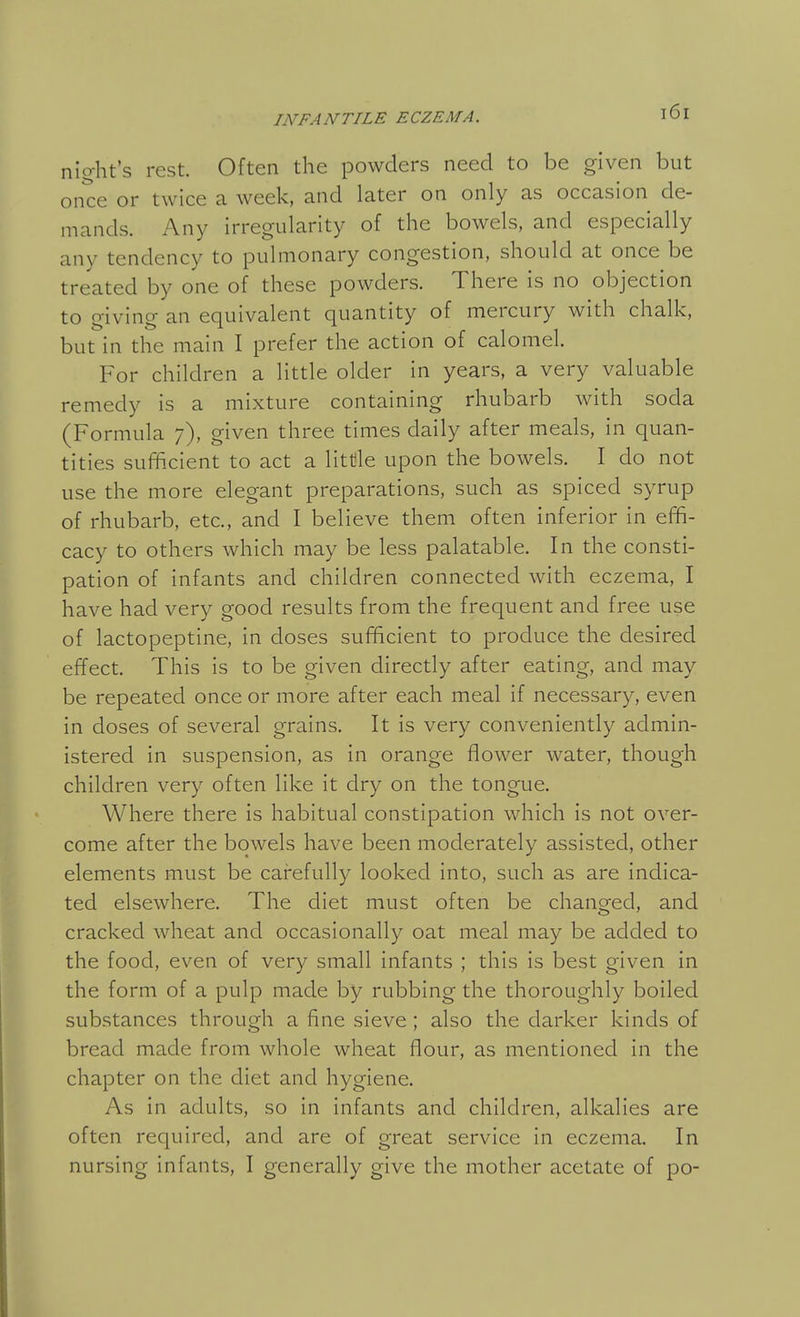 INFANTILE ECZEMA. 161

night's rest. Often the powders need to be given but once or twice a week, and later on only as occasion demands. Any irregularity of the bowels, and especially any tendency to pulmonary congestion, should at once be treated by one of these powders. There is no objection to giving an equivalent quantity of mercury with chalk, but in the main I prefer the action of calomel.

For children a little older in years, a very valuable remedy is a mixture containing rhubarb with soda (Formula 7), given three times daily after meals, in quantities sufficient to act a little upon the bowels. I do not use the more elegant preparations, such as spiced syrup of rhubarb, etc., and I believe them often inferior in efficacy to others which may be less palatable. In the constipation of infants and children connected with eczema, I have had very good results from the frequent and free use of lactopeptine, in doses sufficient to produce the desired effect. This is to be given directly after eating, and may be repeated once or more after each meal if necessary, even in doses of several grains. It is very conveniently administered in suspension, as in orange flower water, though children very often like it dry on the tongue.

Where there is habitual constipation which is not overcome after the bowels have been moderately assisted, other elements must be carefully looked into, such as are indicated elsewhere. The diet must often be changed, and cracked wheat and occasionally oat meal may be added to the food, even of very small infants ; this is best given in the form of a pulp made by rubbing the thoroughly boiled substances through a fine sieve ; also the darker kinds of bread made from whole wheat flour, as mentioned in the chapter on the diet and hygiene.

As in adults, so in infants and children, alkalies are often required, and are of great service in eczema. In nursing infants, I generally give the mother acetate of po-